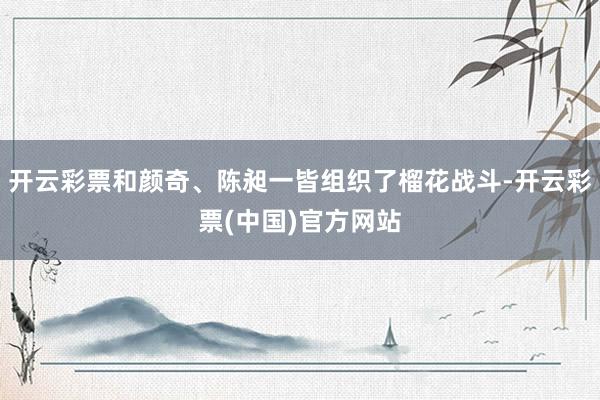 开云彩票和颜奇、陈昶一皆组织了榴花战斗-开云彩票(中国)官方网站